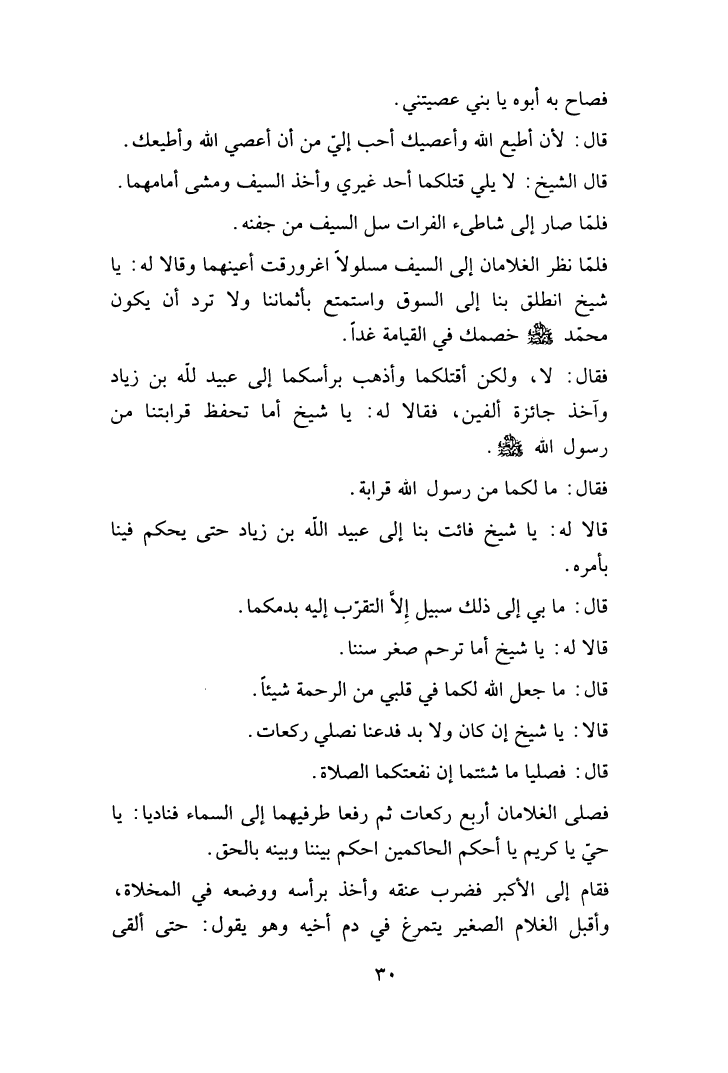 فصاح به أبوه يا بني عصيتني.

قال: لأن أطيع الله وأعصيك أحب إليّ من أن أعصي الله وأطيعك.

قال الشيخ: لا يلي قتلكما أحد غيري وأخذ السيف ومشى أمامهما.

فلمّا صار إلى شاطىء الفرات سل السيف من جفنه.

فلمّا نظر الغلامان إلى السيف مسلولاً اغرورقت أعينهما وقالا له: يا شيخ انطلق بنا إلى السوق واستمتع بأثماننا ولا ترد أن يكون محمّد ﷺ خصمك في القيامة غداً.

فقال: لا، ولكن أقتلكما وأذهب برأسكما إلى عبيد للّه بن زياد وآخذ جائزة ألفين، فقالا له: يا شيخ أما تحفظ قرابتنا من رسول الله ﷺ.

فقال: ما لكما من رسول الله قرابة.

قالا له: يا شيخ فائت بنا إلى عبيد اللّه بن زياد حتى يحكم فينا بأمره.

قال: ما بي إلى ذلك سبيل إلاّ التقرّب إليه بدمكما.

قالا له: يا شيخ أما ترحم صغر سننا.

قال: ما جعل الله لكما في قلبي من الرحمة شيئاً.

قالا: يا شيخ إن كان ولا بد فدعنا نصلي ركعات.

قال: فصليا ما شئتما إن نفعتكما الصلاة.

فصلى الغلامان أربع ركعات ثم رفعا طرفيهما إلى السماء فناديا: يا حيّ يا كريم يا أحكم الحاكمين احكم بيننا وبينه بالحق.

فقام إلى الأكبر فضرب عنقه وأخذ برأسه ووضعه في المخلاة، وأقبل الغلام الصغير يتمرغ في دم أخيه وهو يقول: حتى ألقى

٣٠